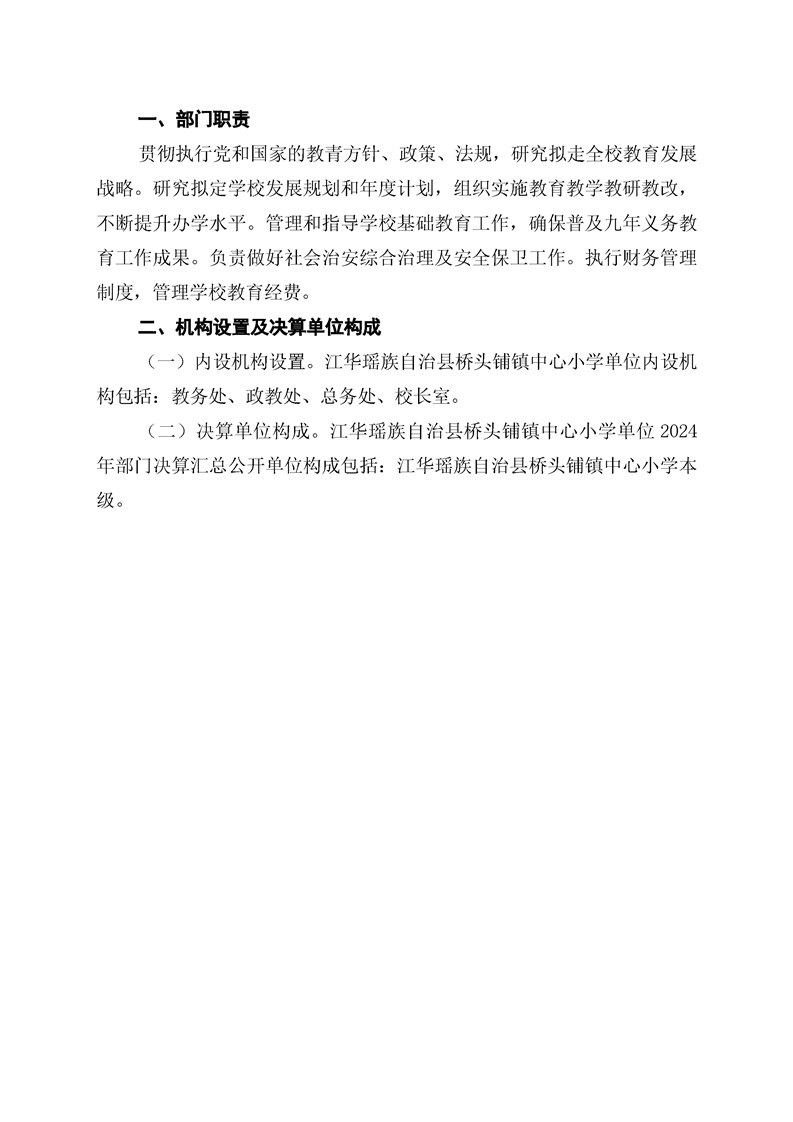 一、部门职责

贯彻执行党和国家的教青方针、政策、法规，研究拟走全校教育发展战略。研究拟定学校发展规划和年度计划，组织实施教育教学教研教改，不断提升办学水平。管理和指导学校基础教育工作，确保普及九年义务教育工作成果。负责做好社会治安综合治理及安全保卫工作。执行财务管理制度，管理学校教育经费。

二、机构设置及决算单位构成

（一）内设机构设置。江华瑶族自治县桥头铺镇中心小学单位内设机构包括：教务处、政教处、总务处、校长室。

（二）决算单位构成。江华瑶族自治县桥头铺镇中心小学单位 2024 年部门决算汇总公开单位构成包括：江华瑶族自治县桥头铺镇中心小学本级。